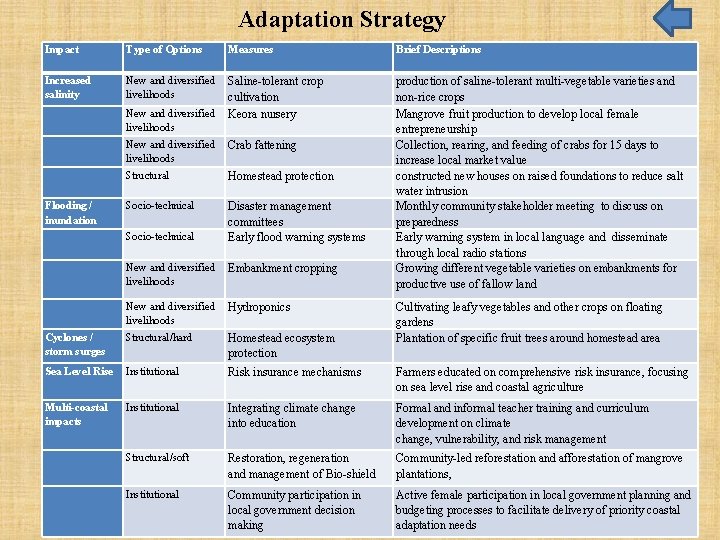 Adaptation Strategy

| Impact | Type of Options | Measures | Brief Descriptions |
|---|---|---|---|
| Increased salinity | New and diversified livelihoods | Saline-tolerant crop cultivation | production of saline-tolerant multi-vegetable varieties and non-rice crops |
| | New and diversified livelihoods | Keora nursery | Mangrove fruit production to develop local female entrepreneurship |
| | New and diversified livelihoods | Crab fattening | Collection, rearing, and feeding of crabs for 15 days to increase local market value |
| | Structural | Homestead protection | constructed new houses on raised foundations to reduce salt water intrusion |
| Flooding / inundation | Socio-technical | Disaster management committees | Monthly community stakeholder meeting to discuss on preparedness |
| | Socio-technical | Early flood warning systems | Early warning system in local language and disseminate through local radio stations |
| | New and diversified livelihoods | Embankment cropping | Growing different vegetable varieties on embankments for productive use of fallow land |
| | New and diversified livelihoods | Hydroponics | Cultivating leafy vegetables and other crops on floating gardens |
| Cyclones / storm surges | Structural/hard | Homestead ecosystem protection | Plantation of specific fruit trees around homestead area |
| Sea Level Rise | Institutional | Risk insurance mechanisms | Farmers educated on comprehensive risk insurance, focusing on sea level rise and coastal agriculture |
| Multi-coastal impacts | Institutional | Integrating climate change into education | Formal and informal teacher training and curriculum development on climate change, vulnerability, and risk management |
| | Structural/soft | Restoration, regeneration and management of Bio-shield | Community-led reforestation and afforestation of mangrove plantations, |
| | Institutional | Community participation in local government decision making | Active female participation in local government planning and budgeting processes to facilitate delivery of priority coastal adaptation needs |